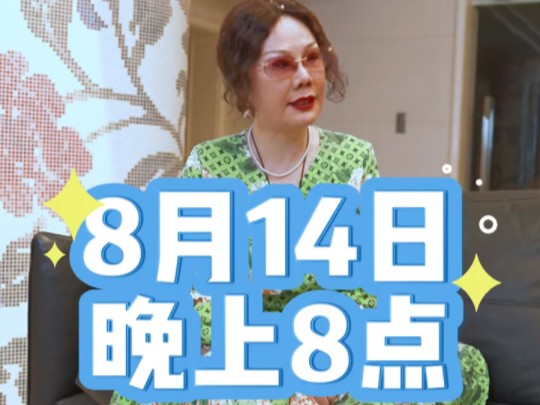 8月14日
晚上8点